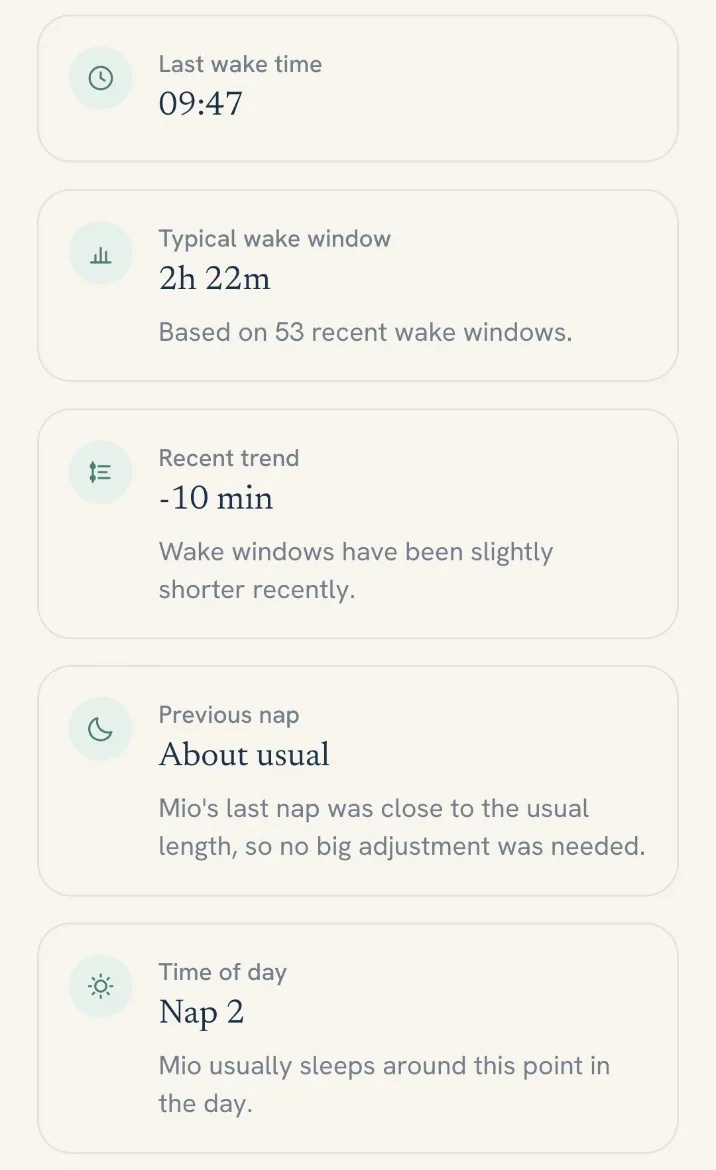 Last wake time
09:47

Typical wake window
2h 22m
Based on 53 recent wake windows.

Recent trend
-10 min
Wake windows have been slightly shorter recently.

Previous nap
About usual
Mio's last nap was close to the usual length, so no big adjustment was needed.

Time of day
Nap 2
Mio usually sleeps around this point in the day.